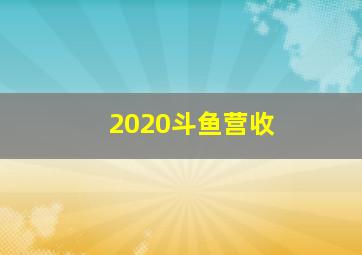 2020斗鱼营收